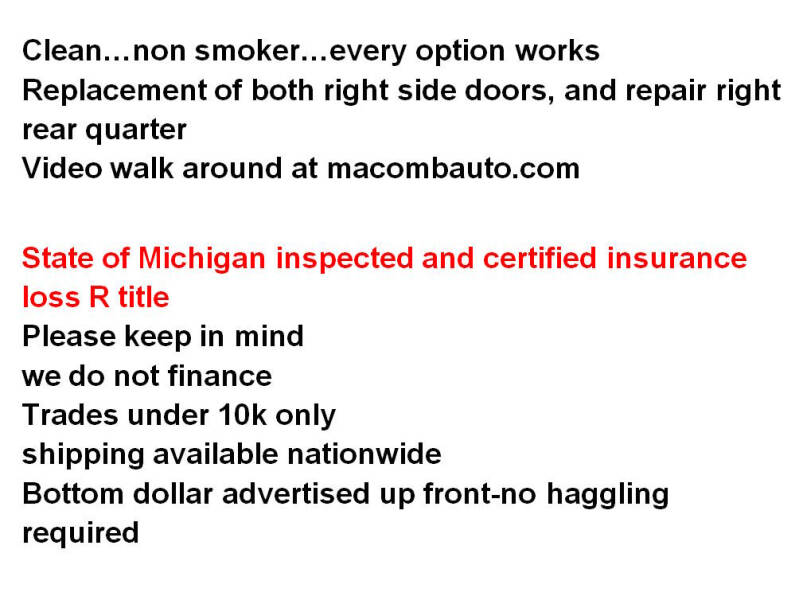 Clean…non smoker…every option works
Replacement of both right side doors, and repair right rear quarter
Video walk around at macombauto.com

State of Michigan inspected and certified insurance loss R title
Please keep in mind
we do not finance
Trades under 10k only
shipping available nationwide
Bottom dollar advertised up front-no haggling required